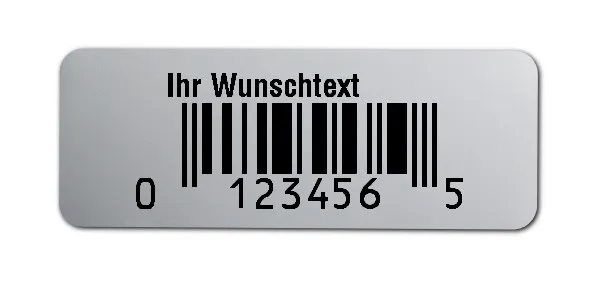 Ihr Wunschtext

0 123456 5